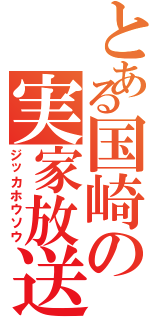 とある国崎の
実家放送
ジッカホウソウ